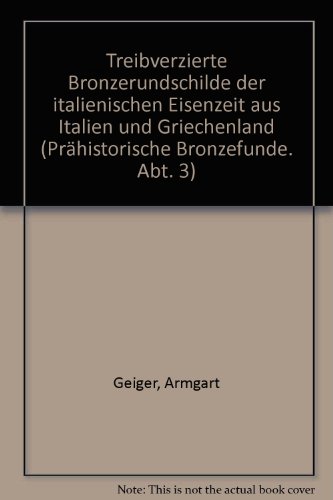 Treibverzierte Bronzerundschilde der italienischen Eisenzeit aus Italien und Griechenland (Prähistorische Bronzefunde. Abt. 3)

Geiger, Armgart

Note: This is not the actual book cover